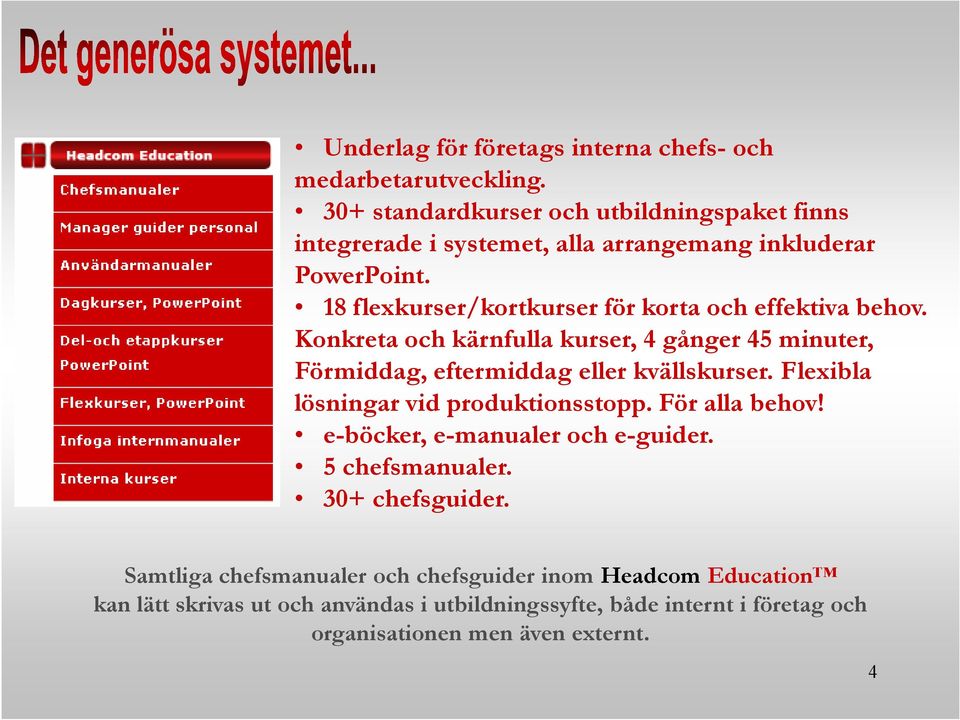 Det generösa systemet...

Headcom Education
Chefsmanualer
Manager guider personal
Användarmanualer
Dagkurser, PowerPoint
Del-och etappkurser PowerPoint
Flexkurser, PowerPoint
Infoga internmanualer
Interna kurser

• Underlag för företags interna chefs- och medarbetarutveckling.
• 30+ standardkurser och utbildningspaket finns integrerade i systemet, alla arrangemang inkluderar PowerPoint.
• 18 flexkurser/kortkurser för korta och effektiva behov. Konkreta och kärnfulla kurser, 4 gånger 45 minuter, Förmiddag, eftermiddag eller kvällskurser. Flexibla lösningar vid produktionsstopp. För alla behov!
• e-böcker, e-manualer och e-guider.
• 5 chefsmanualer.
• 30+ chefsguider.

Samtliga chefsmanualer och chefsguider inom Headcom Education™ kan lätt skrivas ut och användas i utbildningssyfte, både internt i företag och organisationen men även externt.

4